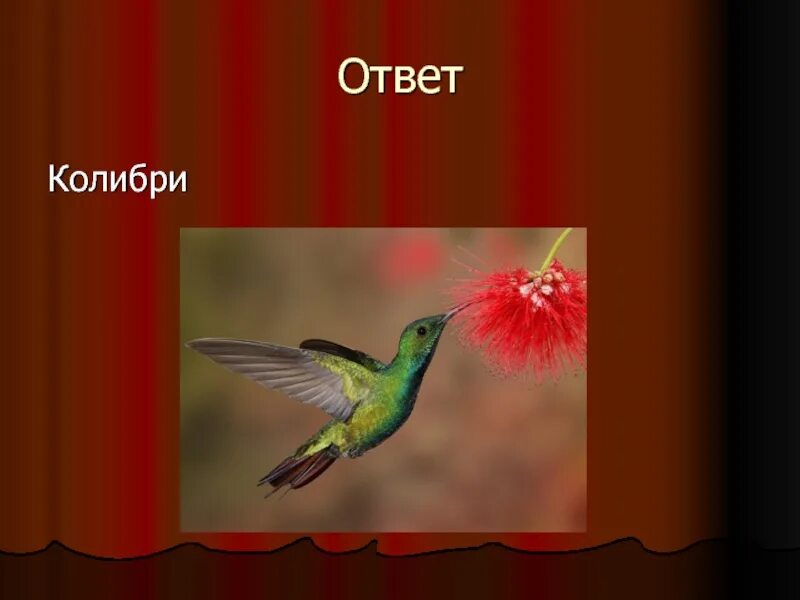 Ответ

Колибри